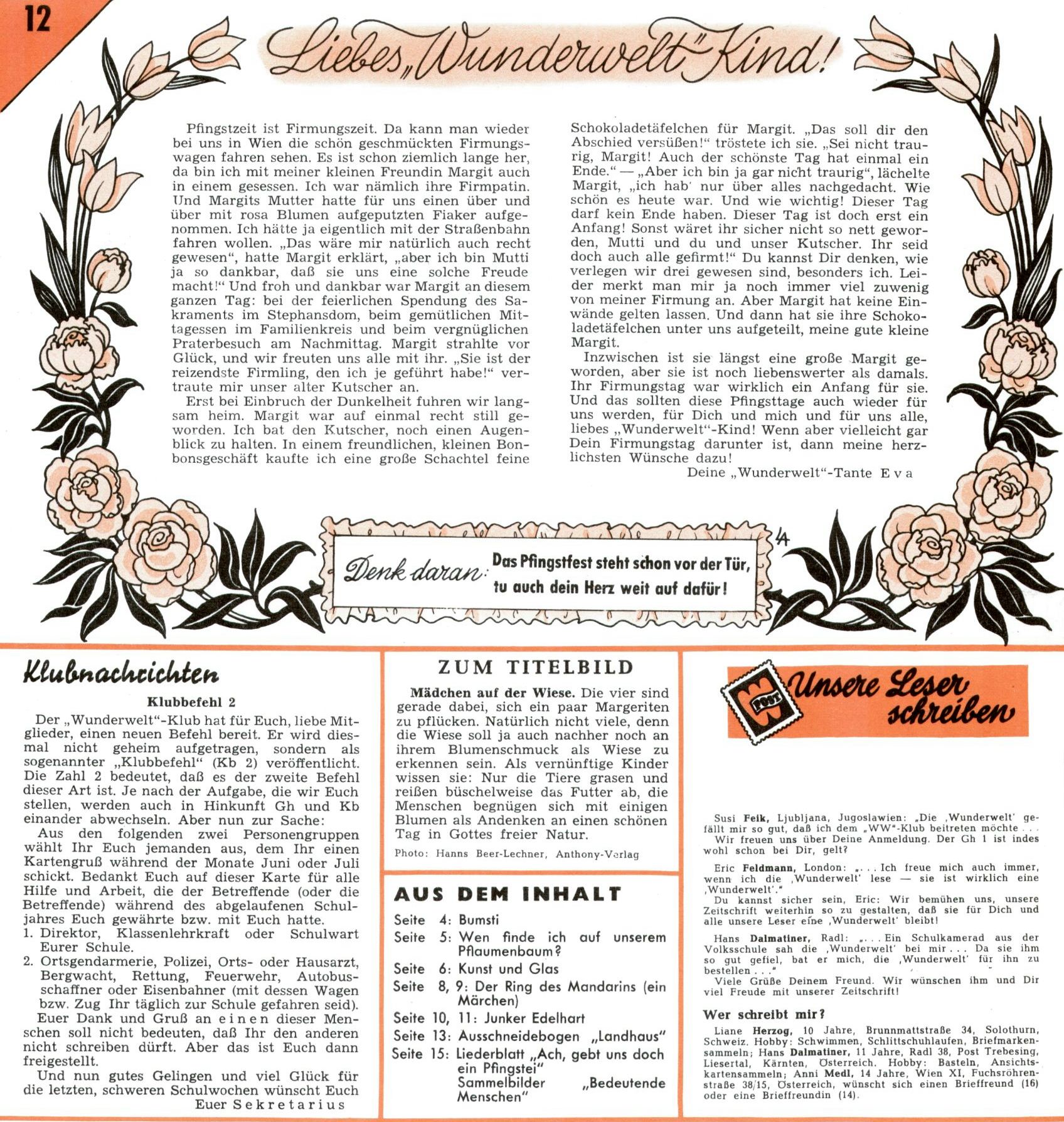 12

Liebes „Wunderwelt"-Kind!

Pfingstzeit ist Firmungszeit. Da kann man wieder bei uns in Wien die schön geschmückten Firmungswagen fahren sehen. Es ist schon ziemlich lange her, da bin ich mit meiner kleinen Freundin Margit auch in einem gesessen. Ich war nämlich ihre Firmpatin. Und Margits Mutter hatte für uns einen über und über mit rosa Blumen aufgeputzten Fiaker aufgenommen. Ich hätte ja eigentlich mit der Straßenbahn fahren wollen. „Das wäre mir natürlich auch recht gewesen", hatte Margit erklärt, „aber ich bin Mutti ja so dankbar, daß sie uns eine solche Freude macht!" Und froh und dankbar war Margit an diesem ganzen Tag: bei der feierlichen Spendung des Sakraments im Stephansdom, beim gemütlichen Mittagessen im Familienkreis und beim vergnüglichen Praterbesuch am Nachmittag. Margit strahlte vor Glück, und wir freuten uns alle mit ihr. „Sie ist der reizendste Firmling, den ich je geführt habe!" vertraute mir unser alter Kutscher an.

Erst bei Einbruch der Dunkelheit fuhren wir langsam heim. Margit war auf einmal recht still geworden. Ich bat den Kutscher, noch einen Augenblick zu halten. In einem freundlichen, kleinen Bonbonsgeschäft kaufte ich eine große Schachtel feine Schokoladetäfelchen für Margit. „Das soll dir den Abschied versüßen!" tröstete ich sie. „Sei nicht traurig, Margit! Auch der schönste Tag hat einmal ein Ende." — „Aber ich bin ja gar nicht traurig", lächelte Margit, „ich hab' nur über alles nachgedacht. Wie schön es heute war. Und wie wichtig! Dieser Tag darf kein Ende haben. Dieser Tag ist doch erst ein Anfang! Sonst wäret ihr sicher nicht so nett geworden, Mutti und du und unser Kutscher. Ihr seid doch auch alle gefirmt!" Du kannst Dir denken, wie verlegen wir drei gewesen sind, besonders ich. Leider merkt man mir ja noch immer viel zuwenig von meiner Firmung an. Aber Margit hat keine Einwände gelten lassen. Und dann hat sie ihre Schokoladetäfelchen unter uns aufgeteilt, meine gute kleine Margit.

Inzwischen ist sie längst eine große Margit geworden, aber sie ist noch liebenswerter als damals. Ihr Firmungstag war wirklich ein Anfang für sie. Und das sollten diese Pfingsttage auch wieder für uns werden, für Dich und mich und für uns alle, liebes „Wunderwelt"-Kind! Wenn aber vielleicht gar Dein Firmungstag darunter ist, dann meine herzlichsten Wünsche dazu!

Deine „Wunderwelt"-Tante Eva

Denk daran: Das Pfingstfest steht schon vor der Tür, tu auch dein Herz weit auf dafür!

Klubnachrichten

Klubbefehl 2

Der „Wunderwelt"-Klub hat für Euch, liebe Mitglieder, einen neuen Befehl bereit. Er wird diesmal nicht geheim aufgetragen, sondern als sogenannter „Klubbefehl" (Kb 2) veröffentlicht. Die Zahl 2 bedeutet, daß es der zweite Befehl dieser Art ist. Je nach der Aufgabe, die wir Euch stellen, werden auch in Hinkunft Gh und Kb einander abwechseln. Aber nun zur Sache:

Aus den folgenden zwei Personengruppen wählt Ihr Euch jemanden aus, dem Ihr einen Kartengruß während der Monate Juni oder Juli schickt. Bedankt Euch auf dieser Karte für alle Hilfe und Arbeit, die der Betreffende (oder die Betreffende) während des abgelaufenen Schuljahres Euch gewährte bzw. mit Euch hatte.
1. Direktor, Klassenlehrkraft oder Schulwart Eurer Schule.
2. Ortsgendarmerie, Polizei, Orts- oder Hausarzt, Bergwacht, Rettung, Feuerwehr, Autobusschaffner oder Eisenbahner (mit dessen Wagen bzw. Zug Ihr täglich zur Schule gefahren seid).

Euer Dank und Gruß an einen dieser Menschen soll nicht bedeuten, daß Ihr den anderen nicht schreiben dürft. Aber das ist Euch dann freigestellt.

Und nun gutes Gelingen und viel Glück für die letzten, schweren Schulwochen wünscht Euch
Euer Sekretarius

ZUM TITELBILD

Mädchen auf der Wiese. Die vier sind gerade dabei, sich ein paar Margeriten zu pflücken. Natürlich nicht viele, denn die Wiese soll ja auch nachher noch an ihrem Blumenschmuck als Wiese zu erkennen sein. Als vernünftige Kinder wissen sie: Nur die Tiere grasen und reißen büschelweise das Futter ab, die Menschen begnügen sich mit einigen Blumen als Andenken an einen schönen Tag in Gottes freier Natur.
Photo: Hanns Beer-Lechner, Anthony-Verlag

AUS DEM INHALT

Seite 4: Bumsti
Seite 5: Wen finde ich auf unserem Pflaumenbaum?
Seite 6: Kunst und Glas
Seite 8, 9: Der Ring des Mandarins (ein Märchen)
Seite 10, 11: Junker Edelhart
Seite 13: Ausschneidebogen „Landhaus"
Seite 15: Liederblatt „Ach, gebt uns doch ein Pfingstei"
Sammelbilder „Bedeutende Menschen"

POST

Unsere Leser schreiben

Susi Feik, Ljubljana, Jugoslawien: „Die ‚Wunderwelt' gefällt mir so gut, daß ich dem „WW"-Klub beitreten möchte . . .
Wir freuen uns über Deine Anmeldung. Der Gh 1 ist indes wohl schon bei Dir, gelt?

Eric Feldmann, London: „. . . Ich freue mich auch immer, wenn ich die ‚Wunderwelt' lese — sie ist wirklich eine ‚Wunderwelt'."
Du kannst sicher sein, Eric: Wir bemühen uns, unsere Zeitschrift weiterhin so zu gestalten, daß sie für Dich und alle unsere Leser eine ‚Wunderwelt' bleibt!

Hans Dalmatiner, Radl: „. . . Ein Schulkamerad aus der Volksschule sah die ‚Wunderwelt' bei mir . . . Da sie ihm so gut gefiel, bat er mich, die ‚Wunderwelt' für ihn zu bestellen . . ."
Viele Grüße Deinem Freund. Wir wünschen ihm und Dir viel Freude mit unserer Zeitschrift!

Wer schreibt mir?

Liane Herzog, 10 Jahre, Brunnmattstraße 34, Solothurn, Schweiz. Hobby: Schwimmen, Schlittschuhlaufen, Briefmarkensammeln; Hans Dalmatiner, 11 Jahre, Radl 38, Post Trebesing, Liesertal, Kärnten, Österreich. Hobby: Basteln, Ansichtskartensammeln; Anni Medl, 14 Jahre, Wien XI, Fuchsröhrenstraße 38/15, Österreich, wünscht sich einen Brieffreund (16) oder eine Brieffreundin (14).